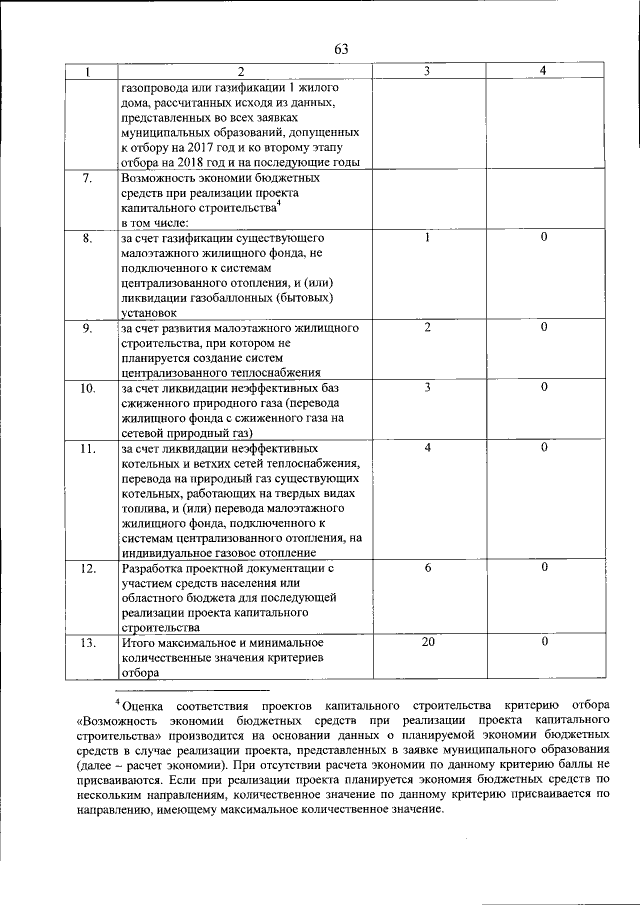 63

| 1 | 2 | 3 | 4 |
|---|---|---|---|
| | газопровода или газификации 1 жилого дома, рассчитанных исходя из данных, представленных во всех заявках муниципальных образований, допущенных к отбору на 2017 год и ко второму этапу отбора на 2018 год и на последующие годы | | |
| 7. | Возможность экономии бюджетных средств при реализации проекта капитального строительства$^4$ в том числе: | | |
| 8. | за счет газификации существующего малоэтажного жилищного фонда, не подключенного к системам централизованного отопления, и (или) ликвидации газобаллонных (бытовых) установок | 1 | 0 |
| 9. | за счет развития малоэтажного жилищного строительства, при котором не планируется создание систем централизованного теплоснабжения | 2 | 0 |
| 10. | за счет ликвидации неэффективных баз сжиженного природного газа (перевода жилищного фонда с сжиженного газа на сетевой природный газ) | 3 | 0 |
| 11. | за счет ликвидации неэффективных котельных и ветхих сетей теплоснабжения, перевода на природный газ существующих котельных, работающих на твердых видах топлива, и (или) перевода малоэтажного жилищного фонда, подключенного к системам централизованного отопления, на индивидуальное газовое отопление | 4 | 0 |
| 12. | Разработка проектной документации с участием средств населения или областного бюджета для последующей реализации проекта капитального строительства | 6 | 0 |
| 13. | Итого максимальное и минимальное количественные значения критериев отбора | 20 | 0 |

$^4$ Оценка соответствия проектов капитального строительства критерию отбора «Возможность экономии бюджетных средств при реализации проекта капитального строительства» производится на основании данных о планируемой экономии бюджетных средств в случае реализации проекта, представленных в заявке муниципального образования (далее – расчет экономии). При отсутствии расчета экономии по данному критерию баллы не присваиваются. Если при реализации проекта планируется экономия бюджетных средств по нескольким направлениям, количественное значение по данному критерию присваивается по направлению, имеющему максимальное количественное значение.